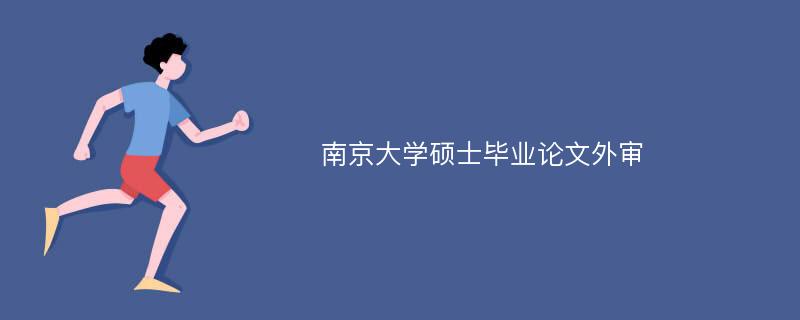 南京大学硕士毕业论文外审